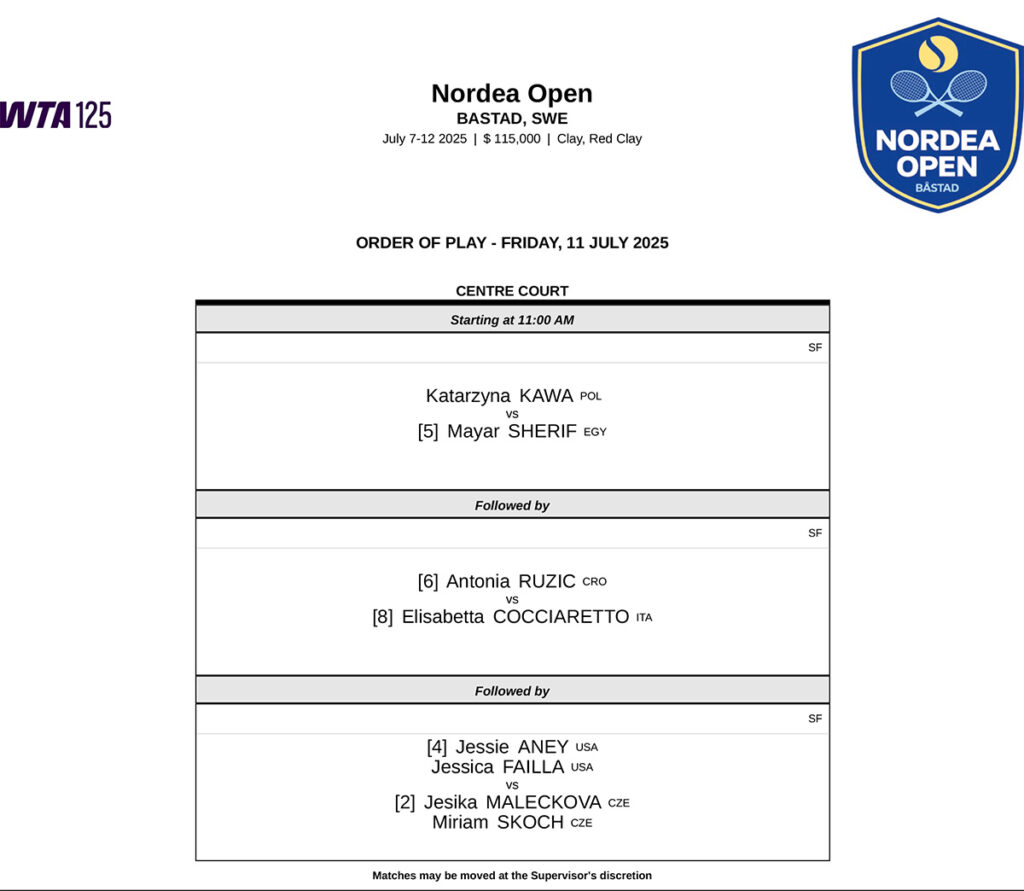 WTA 125

Nordea Open
BASTAD, SWE
July 7-12 2025 | $ 115,000 | Clay, Red Clay

NORDEA OPEN BÅSTAD

ORDER OF PLAY - FRIDAY, 11 JULY 2025

CENTRE COURT

Starting at 11:00 AM

SF

Katarzyna KAWA POL
vs
[5] Mayar SHERIF EGY

Followed by

SF

[6] Antonia RUZIC CRO
vs
[8] Elisabetta COCCIARETTO ITA

Followed by

SF

[4] Jessie ANEY USA
Jessica FAILLA USA
vs
[2] Jesika MALECKOVA CZE
Miriam SKOCH CZE

Matches may be moved at the Supervisor's discretion